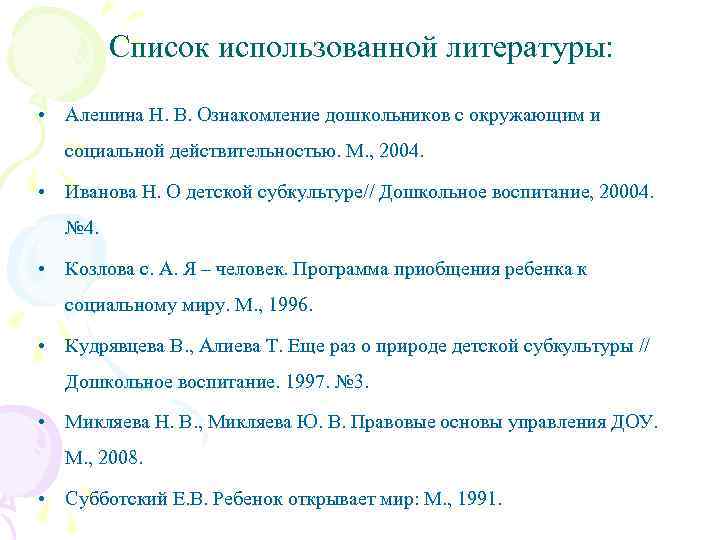 Список использованной литературы:

• Алешина Н. В. Ознакомление дошкольников с окружающим и социальной действительностью. М., 2004.

• Иванова Н. О детской субкультуре// Дошкольное воспитание, 20004. №4.

• Козлова с. А. Я – человек. Программа приобщения ребенка к социальному миру. М., 1996.

• Кудрявцева В., Алиева Т. Еще раз о природе детской субкультуры // Дошкольное воспитание. 1997. №3.

• Микляева Н. В., Микляева Ю. В. Правовые основы управления ДОУ. М., 2008.

• Субботский Е.В. Ребенок открывает мир: М., 1991.